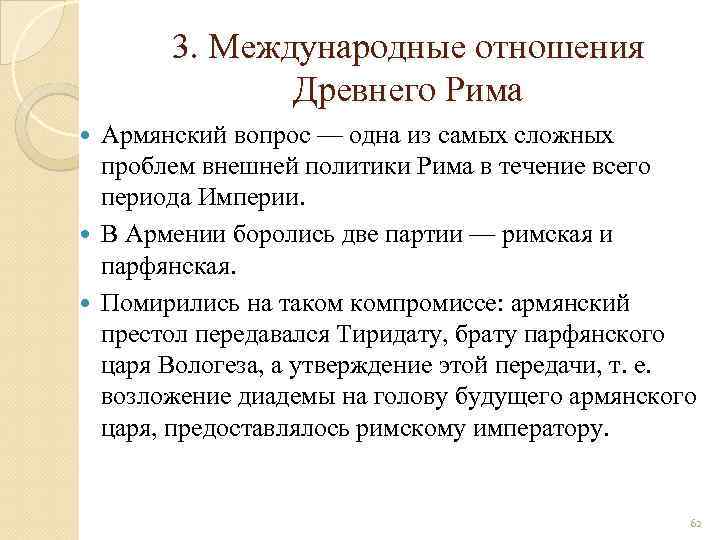 3. Международные отношения Древнего Рима

Армянский вопрос — одна из самых сложных проблем внешней политики Рима в течение всего периода Империи.

В Армении боролись две партии — римская и парфянская.

Помирились на таком компромиссе: армянский престол передавался Тиридату, брату парфянского царя Вологеза, а утверждение этой передачи, т. е. возложение диадемы на голову будущего армянского царя, предоставлялось римскому императору.

62